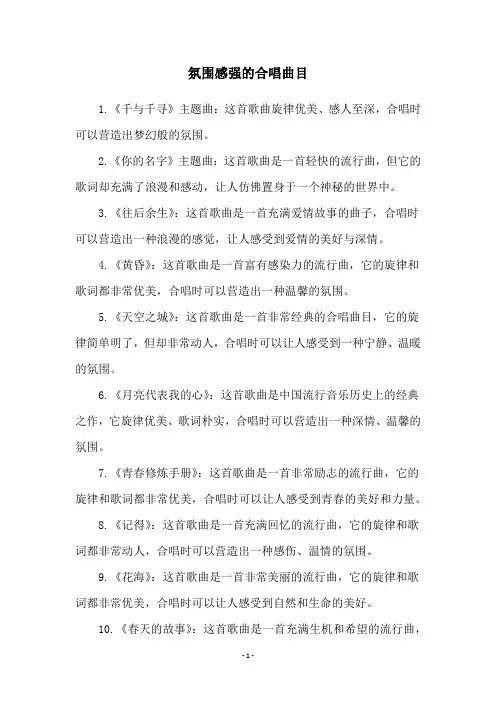 氛围感强的合唱曲目

1.《千与千寻》主题曲：这首歌曲旋律优美、感人至深，合唱时可以营造出梦幻般的氛围。

2.《你的名字》主题曲：这首歌曲是一首轻快的流行曲，但它的歌词却充满了浪漫和感动，让人仿佛置身于一个神秘的世界中。

3.《往后余生》：这首歌曲是一首充满爱情故事的曲子，合唱时可以营造出一种浪漫的感觉，让人感受到爱情的美好与深情。

4.《黄昏》：这首歌曲是一首富有感染力的流行曲，它的旋律和歌词都非常优美，合唱时可以营造出一种温馨的氛围。

5.《天空之城》：这首歌曲是一首非常经典的合唱曲目，它的旋律简单明了，但却非常动人，合唱时可以让人感受到一种宁静、温暖的氛围。

6.《月亮代表我的心》：这首歌曲是中国流行音乐历史上的经典之作，它旋律优美、歌词朴实，合唱时可以营造出一种深情、温馨的氛围。

7.《青春修炼手册》：这首歌曲是一首非常励志的流行曲，它的旋律和歌词都非常优美，合唱时可以让人感受到青春的美好和力量。

8.《记得》：这首歌曲是一首充满回忆的流行曲，它的旋律和歌词都非常动人，合唱时可以营造出一种感伤、温情的氛围。

9.《花海》：这首歌曲是一首非常美丽的流行曲，它的旋律和歌词都非常优美，合唱时可以让人感受到自然和生命的美好。

10.《春天的故事》：这首歌曲是一首充满生机和希望的流行曲，

- 1 -